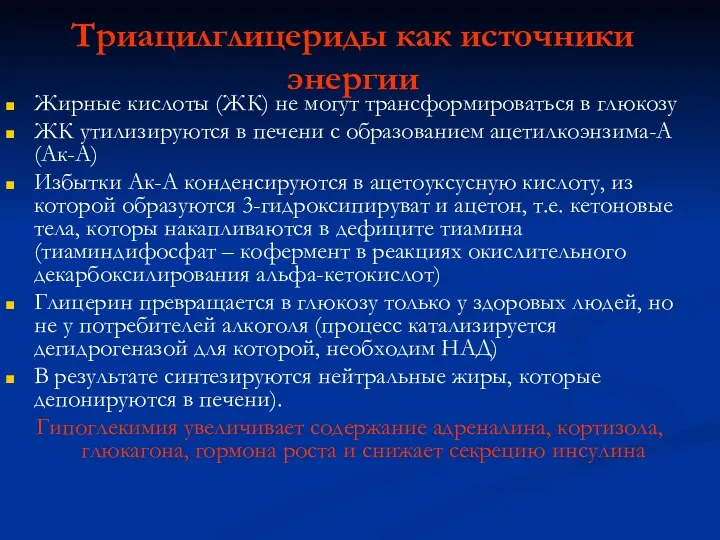 Триацилглицериды как источники энергии

Жирные кислоты (ЖК) не могут трансформироваться в глюкозу

ЖК утилизируются в печени с образованием ацетилкоэнзима-А (Ак-А)

Избытки Ак-А конденсируются в ацетоуксусную кислоту, из которой образуются 3-гидроксипируват и ацетон, т.е. кетоновые тела, которы накапливаются в дефиците тиамина (тиаминдифосфат – кофермент в реакциях окислительного декарбоксилирования альфа-кетокислот)

Глицерин превращается в глюкозу только у здоровых людей, но не у потребителей алкоголя (процесс катализируется дегидрогеназой для которой, необходим НАД)

В результате синтезируются нейтральные жиры, которые депонируются в печени).

Гипоглекимия увеличивает содержание адреналина, кортизола, глюкагона, гормона роста и снижает секрецию инсулина